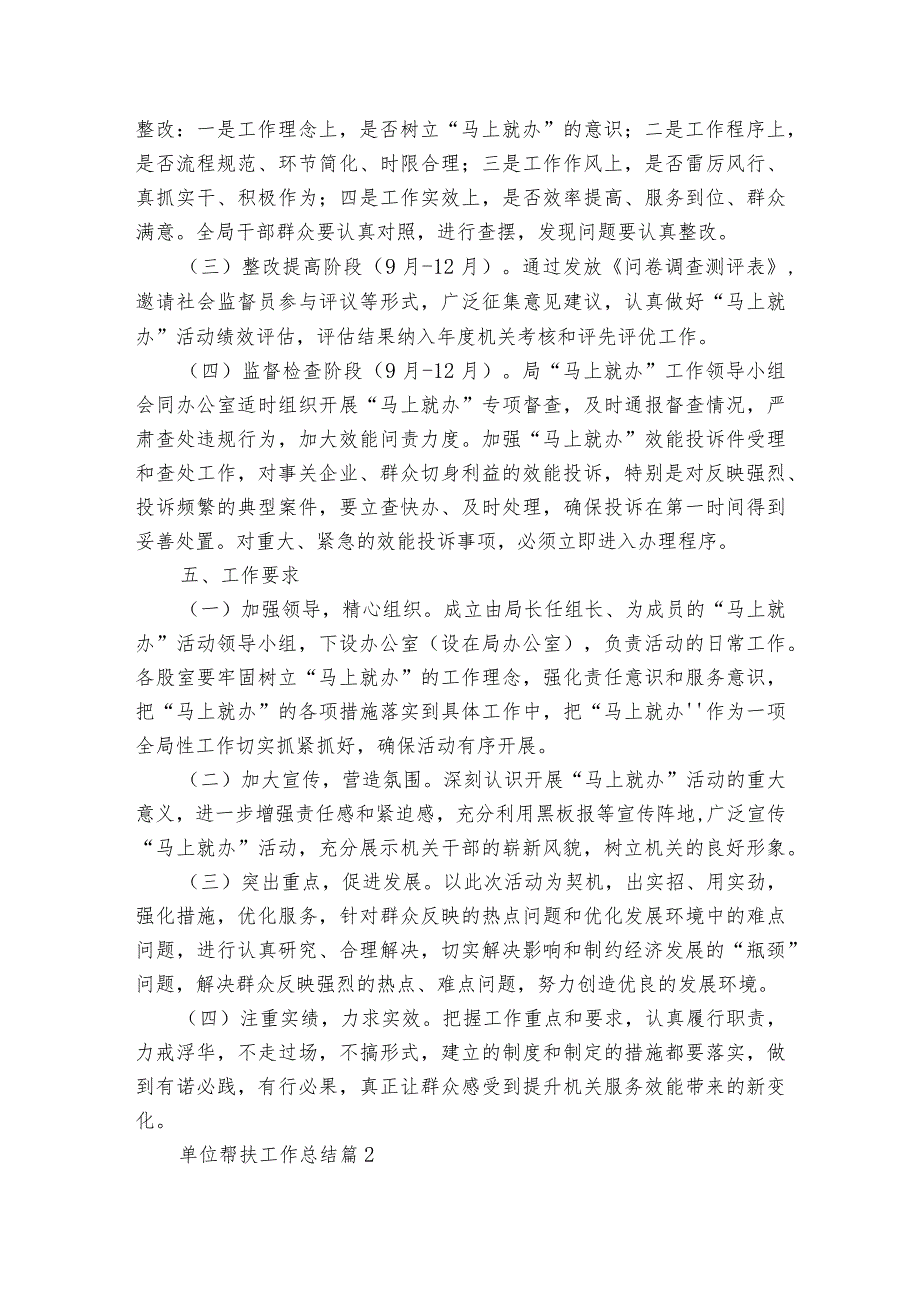 整改：一是工作理念上，是否树立“马上就办”的意识；二是工作程序上，是否流程规范、环节简化、时限合理；三是工作作风上，是否雷厉风行、真抓实干、积极作为；四是工作实效上，是否效率提高、服务到位、群众满意。全局干部群众要认真对照，进行查摆，发现问题要认真整改。

（三）整改提高阶段（9月-12月）。通过发放《问卷调查测评表》，邀请社会监督员参与评议等形式，广泛征集意见建议，认真做好“马上就办”活动绩效评估，评估结果纳入年度机关考核和评先评优工作。

（四）监督检查阶段（9月-12月）。局“马上就办”工作领导小组会同办公室适时组织开展“马上就办”专项督查，及时通报督查情况，严肃查处违规行为，加大效能问责力度。加强“马上就办”效能投诉件受理和查处工作，对事关企业、群众切身利益的效能投诉，特别是对反映强烈、投诉频繁的典型案件，要立查快办、及时处理，确保投诉在第一时间得到妥善处置。对重大、紧急的效能投诉事项，必须立即进入办理程序。

五、工作要求

（一）加强领导，精心组织。成立由局长任组长、为成员的“马上就办”活动领导小组，下设办公室（设在局办公室），负责活动的日常工作。各股室要牢固树立“马上就办”的工作理念，强化责任意识和服务意识，把“马上就办”的各项措施落实到具体工作中，把“马上就办''作为一项全局性工作切实抓紧抓好，确保活动有序开展。

（二）加大宣传，营造氛围。深刻认识开展“马上就办”活动的重大意义，进一步增强责任感和紧迫感，充分利用黑板报等宣传阵地,广泛宣传“马上就办”活动，充分展示机关干部的崭新风貌，树立机关的良好形象。

（三）突出重点，促进发展。以此次活动为契机，出实招、用实劲，强化措施，优化服务，针对群众反映的热点问题和优化发展环境中的难点问题，进行认真研究、合理解决，切实解决影响和制约经济发展的“瓶颈”问题，解决群众反映强烈的热点、难点问题，努力创造优良的发展环境。

（四）注重实绩，力求实效。把握工作重点和要求，认真履行职责，力戒浮华，不走过场，不搞形式，建立的制度和制定的措施都要落实，做到有诺必践，有行必果，真正让群众感受到提升机关服务效能带来的新变化。

单位帮扶工作总结篇2